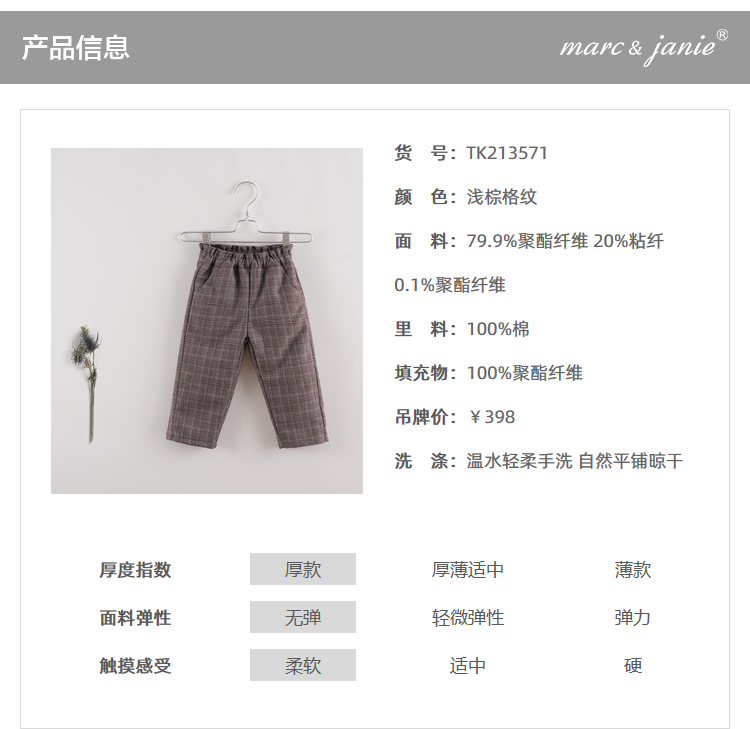 产品信息

marc & janie®

货　号：TK213571

颜　色：浅棕格纹

面　料：79.9%聚酯纤维 20%粘纤 0.1%聚酯纤维

里　料：100%棉

填充物：100%聚酯纤维

吊牌价：￥398

洗　涤：温水轻柔手洗 自然平铺晾干

| 厚度指数 | 厚款 | 厚薄适中 | 薄款 |
|---|---|---|---|
| 面料弹性 | 无弹 | 轻微弹性 | 弹力 |
| 触摸感受 | 柔软 | 适中 | 硬 |